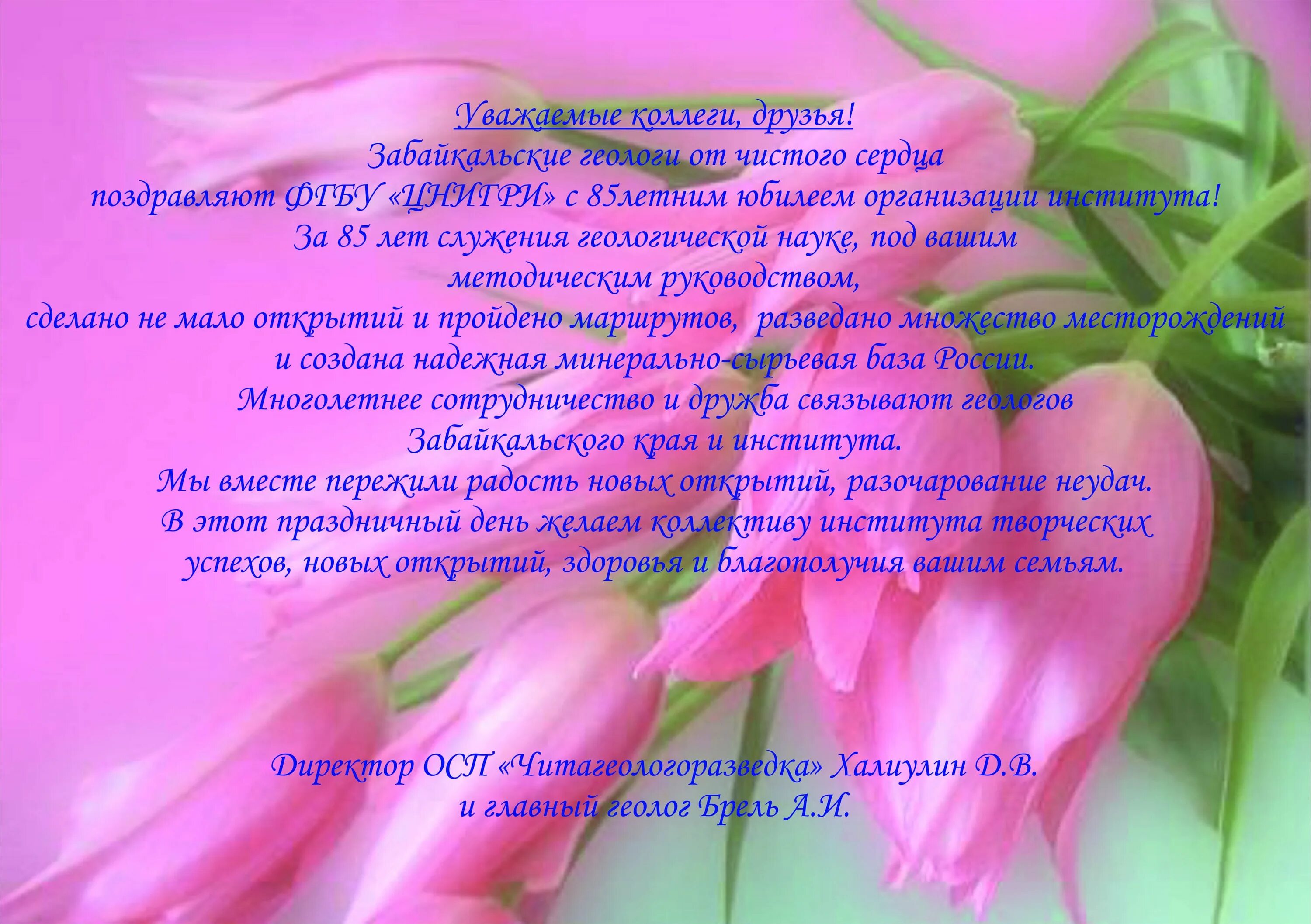 Уважаемые коллеги, друзья!
Забайкальские геологи от чистого сердца
поздравляют ФГБУ «ЦНИГРИ» с 85летним юбилеем организации института!
За 85 лет служения геологической науке, под вашим
методическим руководством,
сделано не мало открытий и пройдено маршрутов, разведано множество месторождений
и создана надежная минерально-сырьевая база России.
Многолетнее сотрудничество и дружба связывают геологов
Забайкальского края и института.
Мы вместе пережили радость новых открытий, разочарование неудач.
В этот праздничный день желаем коллективу института творческих
успехов, новых открытий, здоровья и благополучия вашим семьям.

Директор ОСП «Читагеологоразведка» Халиулин Д.В.
и главный геолог Брель А.И.